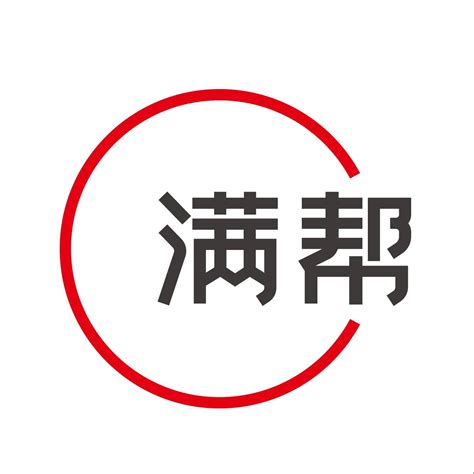 满帮